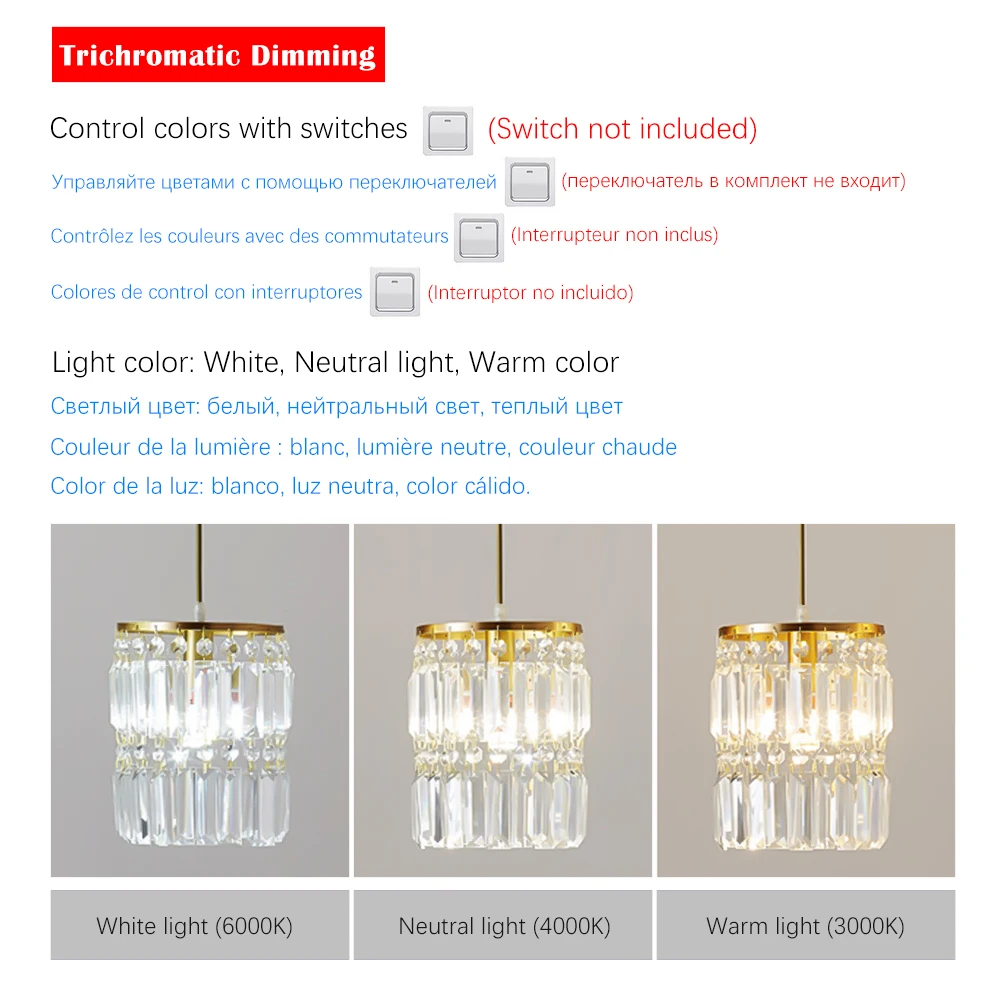 Trichromatic Dimming

Control colors with switches (Switch not included)

Управляйте цветами с помощью переключателей (переключатель в комплект не входит)

Contrôlez les couleurs avec des commutateurs (Interrupteur non inclus)

Colores de control con interruptores (Interruptor no incluido)

Light color: White, Neutral light, Warm color

Светлый цвет: белый, нейтральный свет, теплый цвет

Couleur de la lumière : blanc, lumière neutre, couleur chaude

Color de la luz: blanco, luz neutra, color cálido.

White light (6000K)

Neutral light (4000K)

Warm light (3000K)